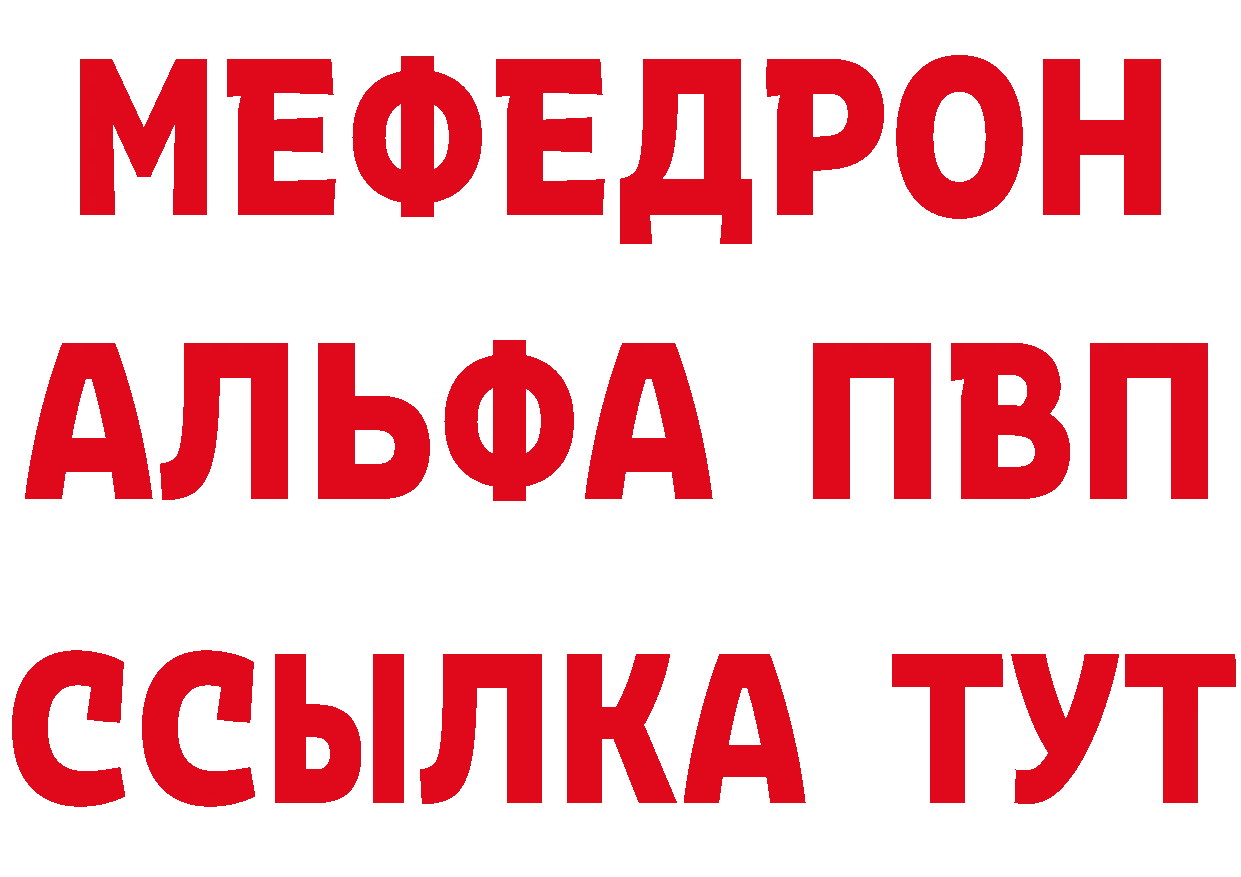 МЕФЕДРОН
АЛЬФА ПВП
ССЫЛКА ТУТ